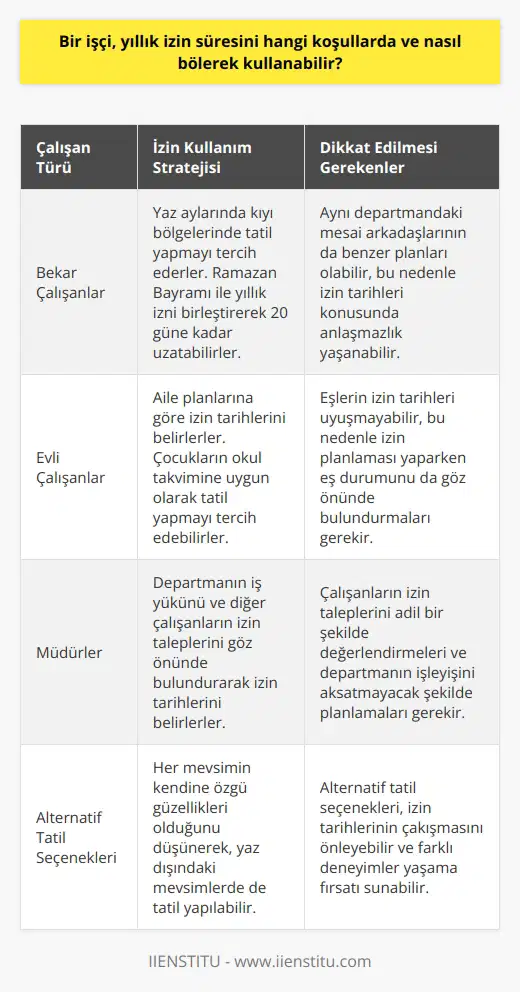 Bir işçi, yıllık izin süresini hangi koşullarda ve nasıl bölerek kullanabilir?

| Çalışan Türü | İzin Kullanım Stratejisi | Dikkat Edilmesi Gerekenler |
|---|---|---|
| Bekar Çalışanlar | Yaz aylarında kıyı bölgelerinde tatil yapmayı tercih ederler. Ramazan Bayramı ile yıllık izni birleştirerek 20 güne kadar uzatabilirler. | Aynı departmandaki mesai arkadaşlarının da benzer planları olabilir, bu nedenle izin tarihleri konusunda anlaşmazlık yaşanabilir. |
| Evli Çalışanlar | Aile planlarına göre izin tarihlerini belirlerler. Çocukların okul takvimine uygun olarak tatil yapmayı tercih edebilirler. | Eşlerin izin tarihleri uyuşmayabilir, bu nedenle izin planlaması yaparken eş durumunu da göz önünde bulundurmaları gerekir. |
| Müdürler | Departmanın iş yükünü ve diğer çalışanların izin taleplerini göz önünde bulundurarak izin tarihlerini belirlerler. | Çalışanların izin taleplerini adil bir şekilde değerlendirmeleri ve departmanın işleyişini aksatmayacak şekilde planlamaları gerekir. |
| Alternatif Tatil Seçenekleri | Her mevsimin kendine özgü güzellikleri olduğunu düşünerek, yaz dışındaki mevsimlerde de tatil yapılabilir. | Alternatif tatil seçenekleri, izin tarihlerinin çakışmasını önleyebilir ve farklı deneyimler yaşama fırsatı sunabilir. |

IIENSTITU - www.iienstitu.com